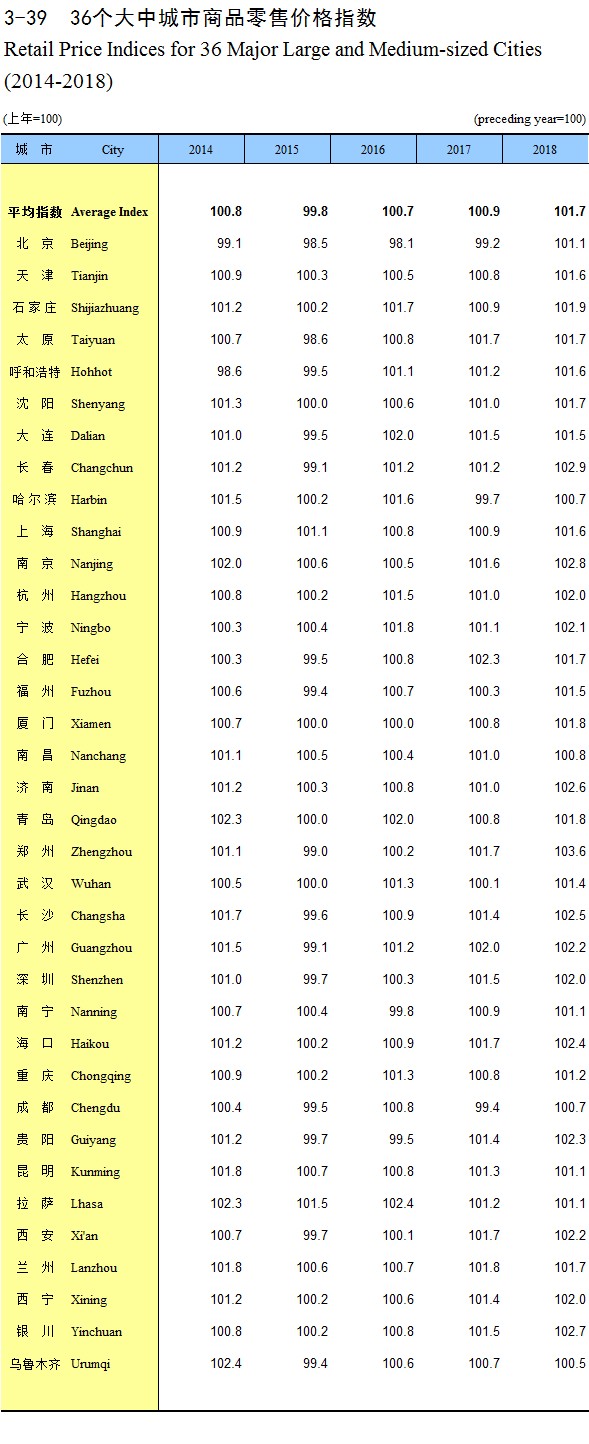 3-39 36个大中城市商品零售价格指数
Retail Price Indices for 36 Major Large and Medium-sized Cities (2014-2018)

(上年=100) (preceding year=100)

| 城 市 | City | 2014 | 2015 | 2016 | 2017 | 2018 |
|---|---|---|---|---|---|---|
| 平均指数 | Average Index | 100.8 | 99.8 | 100.7 | 100.9 | 101.7 |
| 北 京 | Beijing | 99.1 | 98.5 | 98.1 | 99.2 | 101.1 |
| 天 津 | Tianjin | 100.9 | 100.3 | 100.5 | 100.8 | 101.6 |
| 石家庄 | Shijiazhuang | 101.2 | 100.2 | 101.7 | 100.9 | 101.9 |
| 太 原 | Taiyuan | 100.7 | 98.6 | 100.8 | 101.7 | 101.7 |
| 呼和浩特 | Hohhot | 98.6 | 99.5 | 101.1 | 101.2 | 101.6 |
| 沈 阳 | Shenyang | 101.3 | 100.0 | 100.6 | 101.0 | 101.7 |
| 大 连 | Dalian | 101.0 | 99.5 | 102.0 | 101.5 | 101.5 |
| 长 春 | Changchun | 101.2 | 99.1 | 101.2 | 101.2 | 102.9 |
| 哈尔滨 | Harbin | 101.5 | 100.2 | 101.6 | 99.7 | 100.7 |
| 上 海 | Shanghai | 100.9 | 101.1 | 100.8 | 100.9 | 101.6 |
| 南 京 | Nanjing | 102.0 | 100.6 | 100.5 | 101.6 | 102.8 |
| 杭 州 | Hangzhou | 100.8 | 100.2 | 101.5 | 101.0 | 102.0 |
| 宁 波 | Ningbo | 100.3 | 100.4 | 101.8 | 101.1 | 102.1 |
| 合 肥 | Hefei | 100.3 | 99.5 | 100.8 | 102.3 | 101.7 |
| 福 州 | Fuzhou | 100.6 | 99.4 | 100.7 | 100.3 | 101.5 |
| 厦 门 | Xiamen | 100.7 | 100.0 | 100.0 | 100.8 | 101.8 |
| 南 昌 | Nanchang | 101.1 | 100.5 | 100.4 | 101.0 | 100.8 |
| 济 南 | Jinan | 101.2 | 100.3 | 100.8 | 101.0 | 102.6 |
| 青 岛 | Qingdao | 102.3 | 100.0 | 102.0 | 100.8 | 101.8 |
| 郑 州 | Zhengzhou | 101.1 | 99.0 | 100.2 | 101.7 | 103.6 |
| 武 汉 | Wuhan | 100.5 | 100.0 | 101.3 | 100.1 | 101.4 |
| 长 沙 | Changsha | 101.7 | 99.6 | 100.9 | 101.4 | 102.5 |
| 广 州 | Guangzhou | 101.5 | 99.1 | 101.2 | 102.0 | 102.2 |
| 深 圳 | Shenzhen | 101.0 | 99.7 | 100.3 | 101.5 | 102.0 |
| 南 宁 | Nanning | 100.7 | 100.4 | 99.8 | 100.9 | 101.1 |
| 海 口 | Haikou | 101.2 | 100.2 | 100.9 | 101.7 | 102.4 |
| 重 庆 | Chongqing | 100.9 | 100.2 | 101.3 | 100.8 | 101.2 |
| 成 都 | Chengdu | 100.4 | 99.5 | 100.8 | 99.4 | 100.7 |
| 贵 阳 | Guiyang | 101.2 | 99.7 | 99.5 | 101.4 | 102.3 |
| 昆 明 | Kunming | 101.8 | 100.7 | 100.8 | 101.3 | 101.1 |
| 拉 萨 | Lhasa | 102.3 | 101.5 | 102.4 | 101.2 | 101.1 |
| 西 安 | Xi'an | 100.7 | 99.7 | 100.1 | 101.7 | 102.2 |
| 兰 州 | Lanzhou | 101.8 | 100.6 | 100.7 | 101.8 | 101.7 |
| 西 宁 | Xining | 101.2 | 100.2 | 100.6 | 101.4 | 102.0 |
| 银 川 | Yinchuan | 100.8 | 100.2 | 100.8 | 101.5 | 102.7 |
| 乌鲁木齐 | Urumqi | 102.4 | 99.4 | 100.6 | 100.7 | 100.5 |